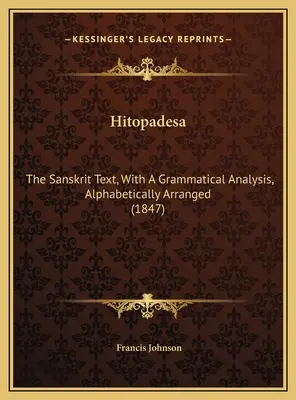 —KESSINGER'S LEGACY REPRINTS—

Hitopadesa

The Sanskrit Text, With A Grammatical Analysis, Alphabetically Arranged (1847)

Francis Johnson